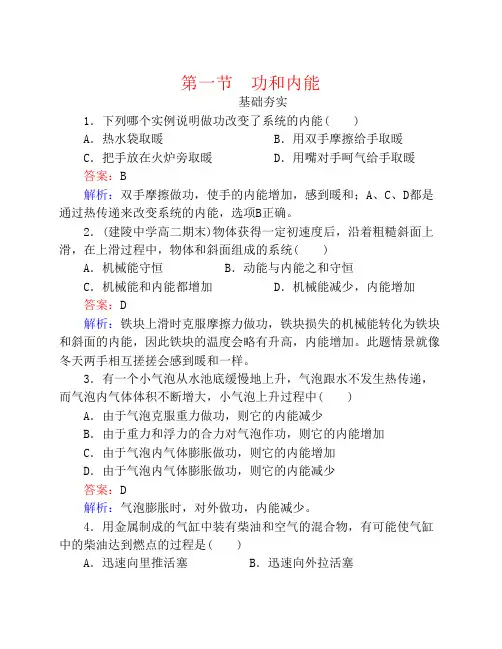 第一节　功和内能

基础夯实

1．下列哪个实例说明做功改变了系统的内能(　　)

A．热水袋取暖　　B．用双手摩擦给手取暖

C．把手放在火炉旁取暖　　D．用嘴对手呵气给手取暖

答案：B

解析：双手摩擦做功，使手的内能增加，感到暖和；A、C、D都是通过热传递来改变系统的内能，选项B正确。

2．(建陵中学高二期末)物体获得一定初速度后，沿着粗糙斜面上滑，在上滑过程中，物体和斜面组成的系统(　　)

A．机械能守恒　　B．动能与内能之和守恒

C．机械能和内能都增加　　D．机械能减少，内能增加

答案：D

解析：铁块上滑时克服摩擦力做功，铁块损失的机械能转化为铁块和斜面的内能，因此铁块的温度会略有升高，内能增加。此题情景就像冬天两手相互搓搓会感到暖和一样。

3．有一个小气泡从水池底缓慢地上升，气泡跟水不发生热传递，而气泡内气体体积不断增大，小气泡上升过程中(　　)

A．由于气泡克服重力做功，则它的内能减少

B．由于重力和浮力的合力对气泡作功，则它的内能增加

C．由于气泡内气体膨胀做功，则它的内能增加

D．由于气泡内气体膨胀做功，则它的内能减少

答案：D

解析：气泡膨胀时，对外做功，内能减少。

4．用金属制成的气缸中装有柴油和空气的混合物，有可能使气缸中的柴油达到燃点的过程是(　　)

A．迅速向里推活塞　　B．迅速向外拉活塞